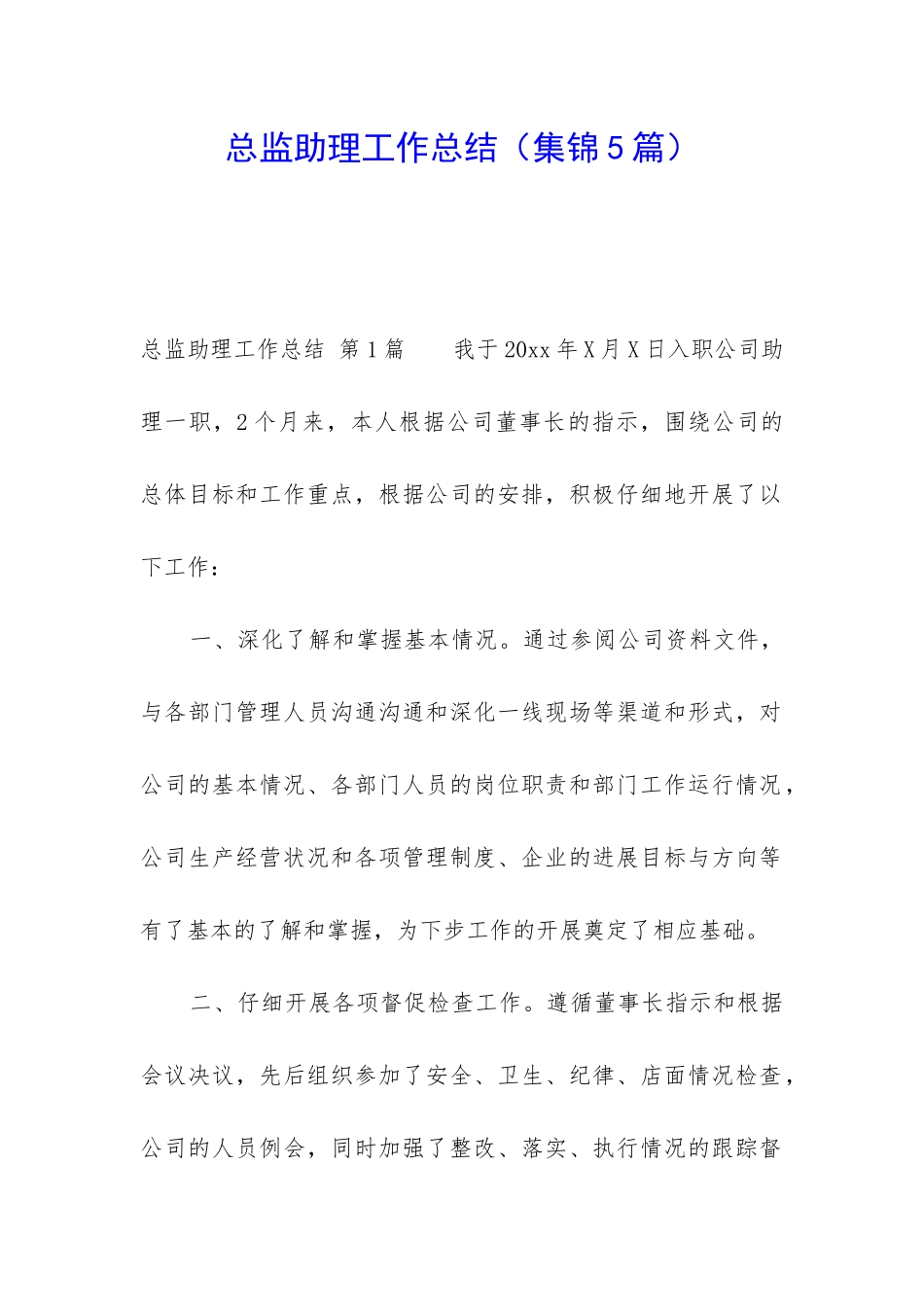 总监助理工作总结（集锦5篇）

总监助理工作总结 第1篇 我于20xx年X月X日入职公司助理一职，2个月来，本人根据公司董事长的指示，围绕公司的总体目标和工作重点，根据公司的安排，积极仔细地开展了以下工作：

一、深化了解和掌握基本情况。通过参阅公司资料文件，与各部门管理人员沟通沟通和深化一线现场等渠道和形式，对公司的基本情况、各部门人员的岗位职责和部门工作运行情况，公司生产经营状况和各项管理制度、企业的进展目标与方向等有了基本的了解和掌握，为下步工作的开展奠定了相应基础。

二、仔细开展各项督促检查工作。遵循董事长指示和根据会议决议，先后组织参加了安全、卫生、纪律、店面情况检查，公司的人员例会，同时加强了整改、落实、执行情况的跟踪督